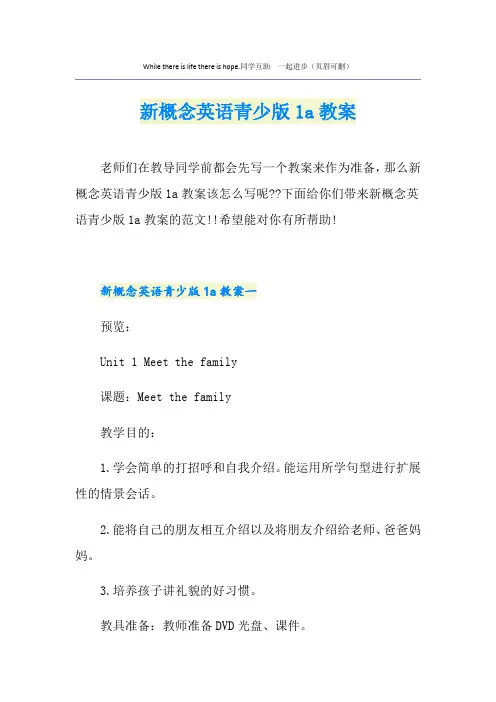 While there is life there is hope.同学互助 一起进步（页眉可删）

新概念英语青少版1a教案

老师们在教导同学前都会先写一个教案来作为准备，那么新概念英语青少版1a教案该怎么写呢??下面给你们带来新概念英语青少版1a教案的范文!!希望能对你有所帮助!

新概念英语青少版1a教案一

预览：

Unit 1 Meet the family

课题：Meet the family

教学目的：

1.学会简单的打招呼和自我介绍。能运用所学句型进行扩展性的情景会话。

2.能将自己的朋友相互介绍以及将朋友介绍给老师、爸爸妈妈。

3.培养孩子讲礼貌的好习惯。

教具准备：教师准备DVD光盘、课件。